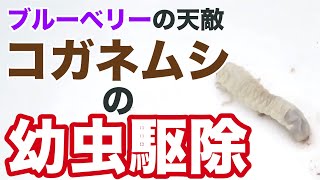 ブルーベリーの天敵

コガネムシ

の

幼虫駆除